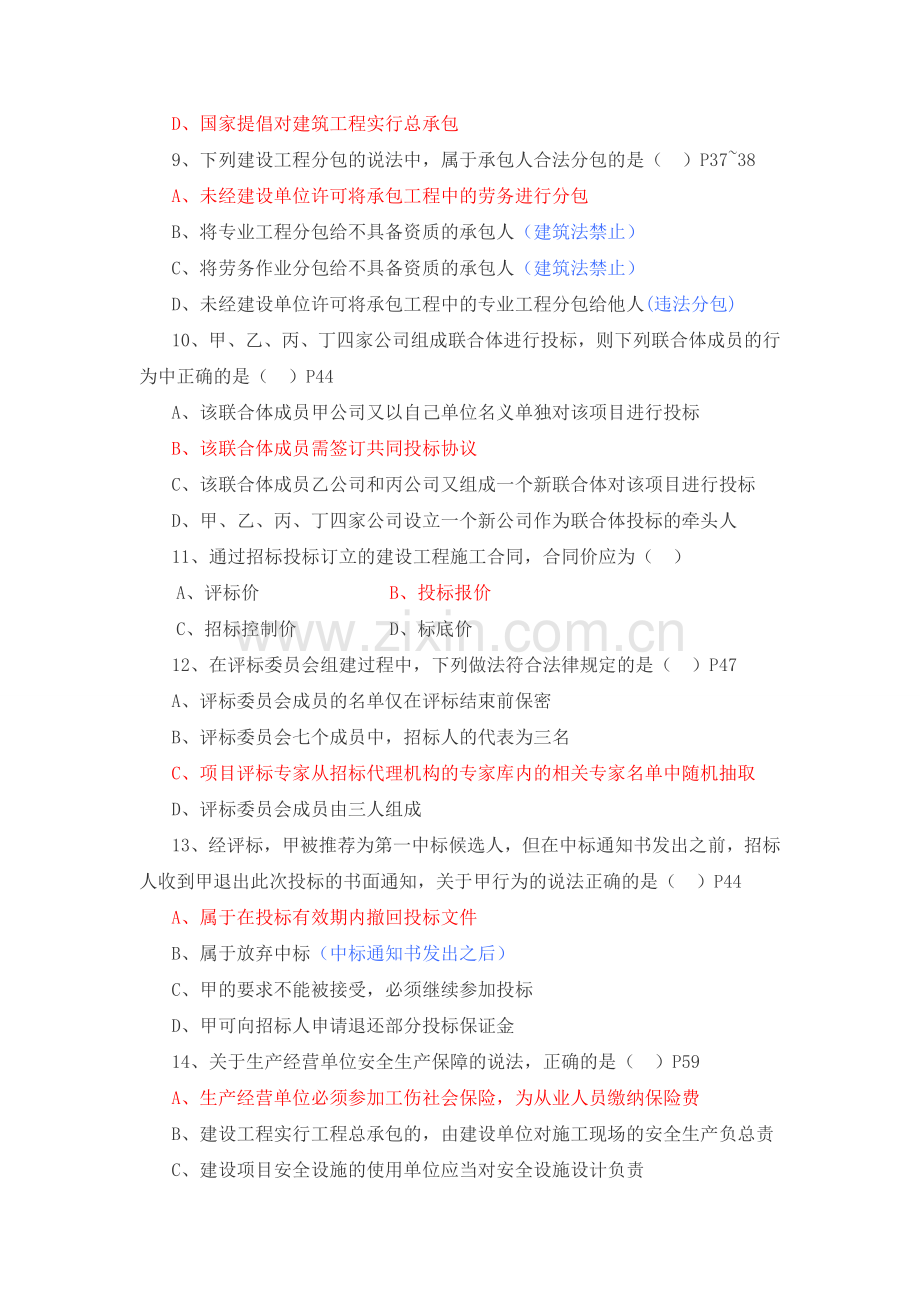 D、国家提倡对建筑工程实行总承包

9、下列建设工程分包的说法中，属于承包人合法分包的是（　）P37~38

A、未经建设单位许可将承包工程中的劳务进行分包

B、将专业工程分包给不具备资质的承包人（建筑法禁止）

C、将劳务作业分包给不具备资质的承包人（建筑法禁止）

D、未经建设单位许可将承包工程中的专业工程分包给他人(违法分包)

10、甲、乙、丙、丁四家公司组成联合体进行投标，则下列联合体成员的行为中正确的是（　）P44

A、该联合体成员甲公司又以自己单位名义单独对该项目进行投标

B、该联合体成员需签订共同投标协议

C、该联合体成员乙公司和丙公司又组成一个新联合体对该项目进行投标

D、甲、乙、丙、丁四家公司设立一个新公司作为联合体投标的牵头人

11、通过招标投标订立的建设工程施工合同，合同价应为（　）

A、评标价　　B、投标报价

C、招标控制价　　D、标底价

www.zixin.com.cn

12、在评标委员会组建过程中，下列做法符合法律规定的是（　）P47

A、评标委员会成员的名单仅在评标结束前保密

B、评标委员会七个成员中，招标人的代表为三名

C、项目评标专家从招标代理机构的专家库内的相关专家名单中随机抽取

D、评标委员会成员由三人组成

13、经评标，甲被推荐为第一中标候选人，但在中标通知书发出之前，招标人收到甲退出此次投标的书面通知，关于甲行为的说法正确的是（　）P44

A、属于在投标有效期内撤回投标文件

B、属于放弃中标（中标通知书发出之后）

C、甲的要求不能被接受，必须继续参加投标

D、甲可向招标人申请退还部分投标保证金

14、关于生产经营单位安全生产保障的说法，正确的是（　）P59

A、生产经营单位必须参加工伤社会保险，为从业人员缴纳保险费

B、建设工程实行工程总承包的，由建设单位对施工现场的安全生产负总责

C、建设项目安全设施的使用单位应当对安全设施设计负责